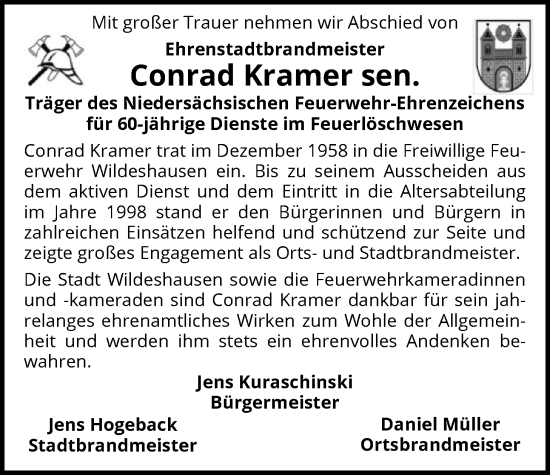 Mit großer Trauer nehmen wir Abschied von

Ehrenstadtbrandmeister
Conrad Kramer sen.

Träger des Niedersächsischen Feuerwehr-Ehrenzeichens für 60-jährige Dienste im Feuerlöschwesen

Conrad Kramer trat im Dezember 1958 in die Freiwillige Feuerwehr Wildeshausen ein. Bis zu seinem Ausscheiden aus dem aktiven Dienst und dem Eintritt in die Altersabteilung im Jahre 1998 stand er den Bürgerinnen und Bürgern in zahlreichen Einsätzen helfend und schützend zur Seite und zeigte großes Engagement als Orts- und Stadtbrandmeister.

Die Stadt Wildeshausen sowie die Feuerwehrkameradinnen und -kameraden sind Conrad Kramer dankbar für sein jahrelanges ehrenamtliches Wirken zum Wohle der Allgemeinheit und werden ihm stets ein ehrenvolles Andenken bewahren.

Jens Kuraschinski
Bürgermeister

Jens Hogeback
Stadtbrandmeister

Daniel Müller
Ortsbrandmeister